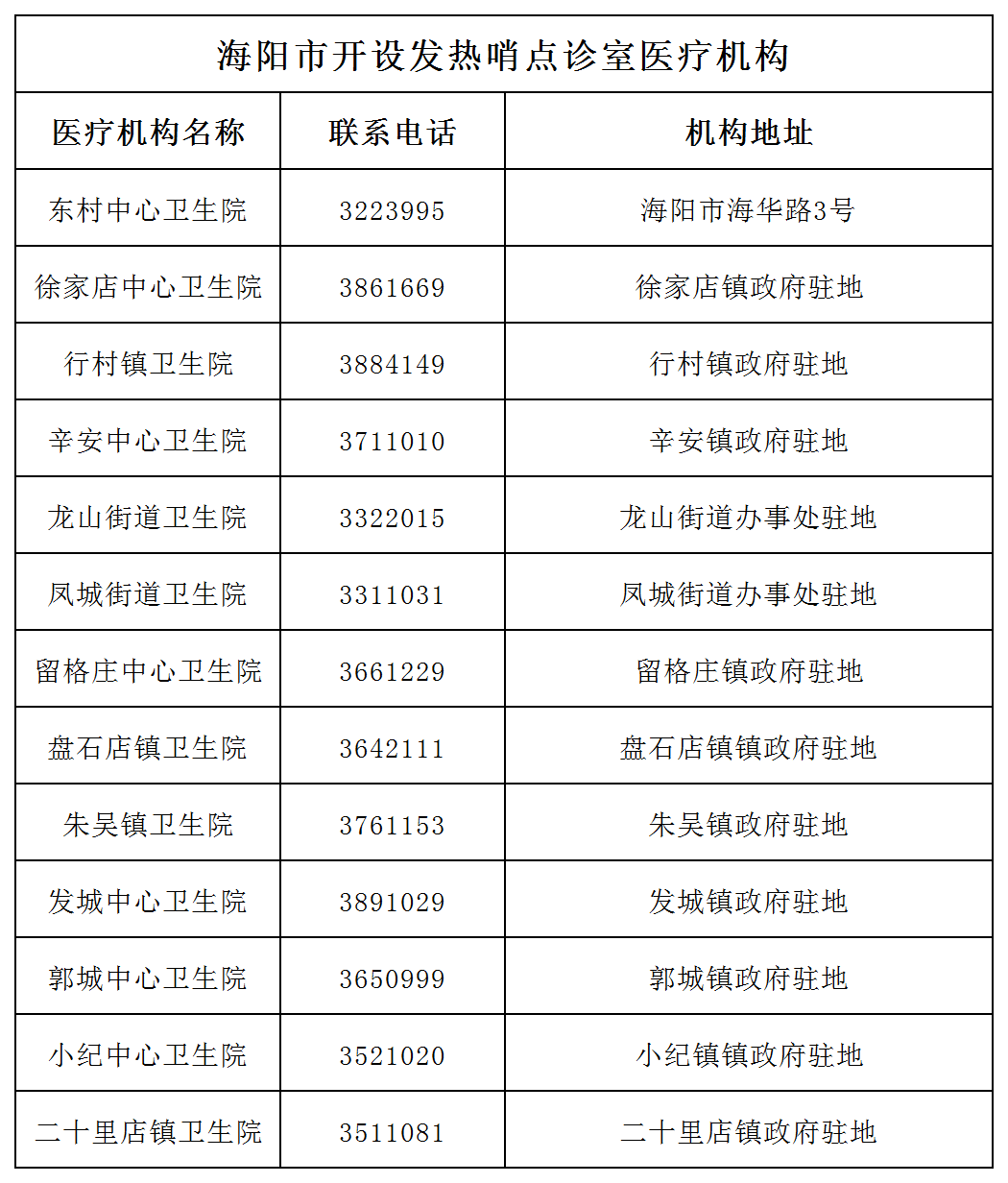 海阳市开设发热哨点诊室医疗机构

| 医疗机构名称 | 联系电话 | 机构地址 |
|---|---|---|
| 东村中心卫生院 | 3223995 | 海阳市海华路3号 |
| 徐家店中心卫生院 | 3861669 | 徐家店镇政府驻地 |
| 行村镇卫生院 | 3884149 | 行村镇政府驻地 |
| 辛安中心卫生院 | 3711010 | 辛安镇政府驻地 |
| 龙山街道卫生院 | 3322015 | 龙山街道办事处驻地 |
| 凤城街道卫生院 | 3311031 | 凤城街道办事处驻地 |
| 留格庄中心卫生院 | 3661229 | 留格庄镇政府驻地 |
| 盘石店镇卫生院 | 3642111 | 盘石店镇镇政府驻地 |
| 朱吴镇卫生院 | 3761153 | 朱吴镇政府驻地 |
| 发城中心卫生院 | 3891029 | 发城镇政府驻地 |
| 郭城中心卫生院 | 3650999 | 郭城镇政府驻地 |
| 小纪中心卫生院 | 3521020 | 小纪镇镇政府驻地 |
| 二十里店镇卫生院 | 3511081 | 二十里店镇政府驻地 |